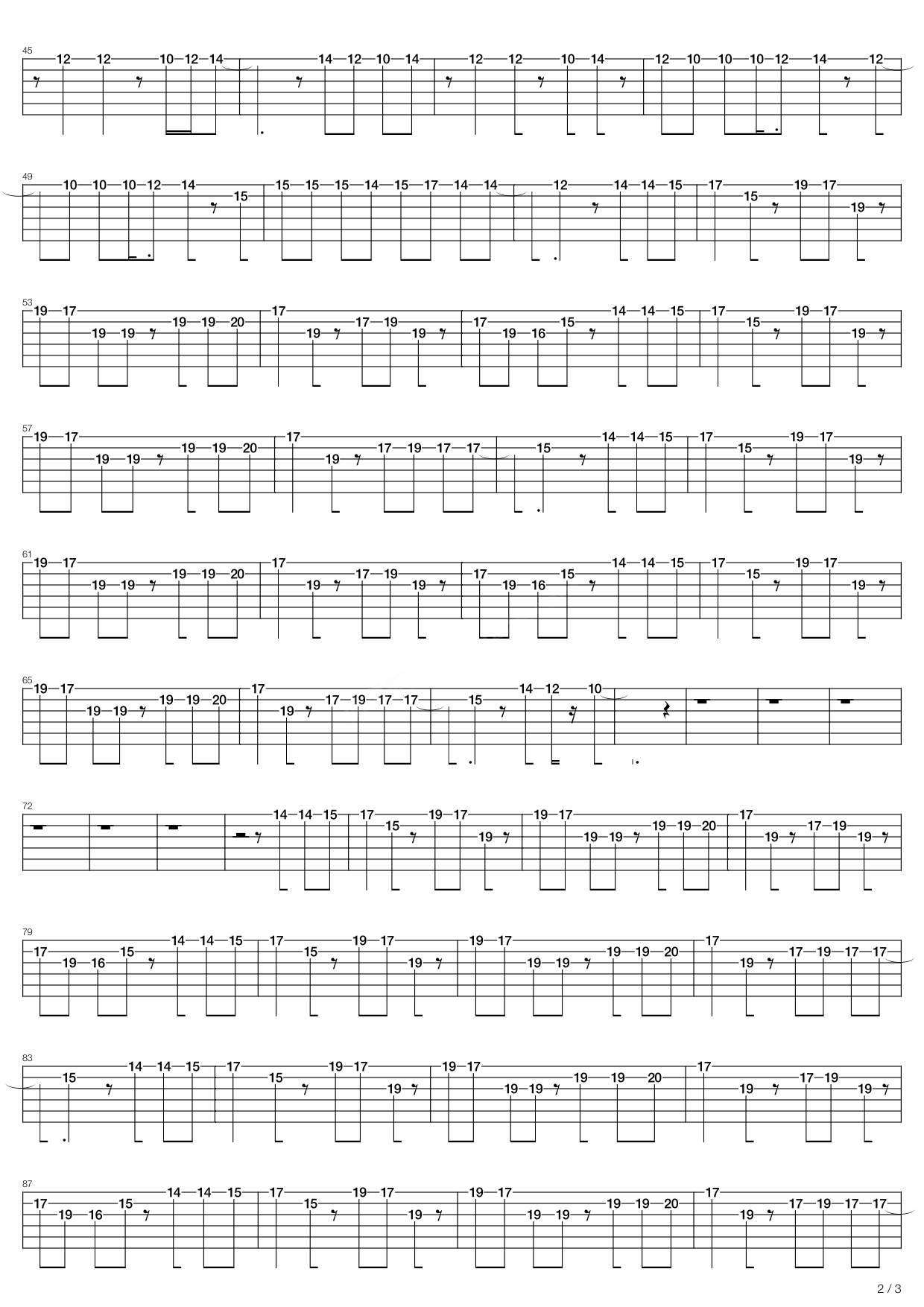 45
12 12 10 12 14 14 12 10 14 12 12 10 14 12 10 10 10 12 14 12

49
10 10 10 12 14 15 15 15 15 14 15 17 14 14 12 14 14 15 17 15 19 17 19

53
19 17 19 19 19 19 20 17 19 17 19 19 17 19 16 15 14 14 15 17 15 19 17 19

57
19 17 19 19 19 19 20 17 19 17 19 17 17 15 14 14 15 17 15 19 17 19

61
19 17 19 19 19 19 20 17 19 17 19 19 17 19 16 15 14 14 15 17 15 19 17 19

65
19 17 19 19 19 19 20 17 19 17 19 17 17 15 14 12 10

72
14 14 15 17 15 19 17 19 19 17 19 19 19 19 20 17 19 17 19 19

79
17 19 16 15 14 14 15 17 15 19 17 19 19 17 19 19 19 19 20 17 19 17 19 17 17

83
15 14 14 15 17 15 19 17 19 19 17 19 19 19 19 20 17 19 17 19 19

87
17 19 16 15 14 14 15 17 15 19 17 19 19 17 19 19 19 19 20 17 19 17 19 17 17

2 / 3